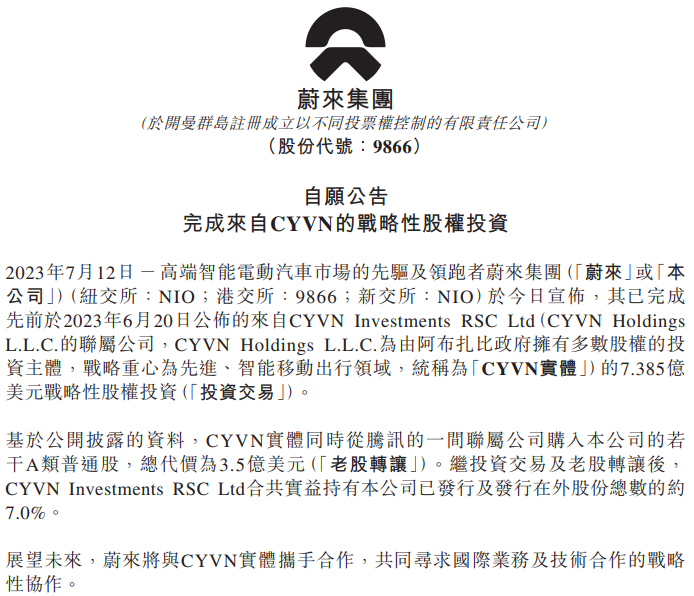 蔚來集團

(於開曼群島註冊成立以不同投票權控制的有限責任公司)

(股份代號：9866)

自願公告

完成來自CYVN的戰略性股權投資

2023年7月12日 — 高端智能電動汽車市場的先驅及領跑者蔚來集團(「蔚來」或「本公司」)(紐交所：NIO；港交所：9866；新交所：NIO)於今日宣佈，其已完成先前於2023年6月20日公佈的來自CYVN Investments RSC Ltd(CYVN Holdings L.L.C.的聯屬公司，CYVN Holdings L.L.C.為由阿布扎比政府擁有多數股權的投資主體，戰略重心為先進、智能移動出行領域，統稱為「CYVN實體」)的7.385億美元戰略性股權投資(「投資交易」)。

基於公開披露的資料，CYVN實體同時從騰訊的一間聯屬公司購入本公司的若干A類普通股，總代價為3.5億美元(「老股轉讓」)。繼投資交易及老股轉讓後，CYVN Investments RSC Ltd合共實益持有本公司已發行及發行在外股份總數的約7.0%。

展望未來，蔚來將與CYVN實體攜手合作，共同尋求國際業務及技術合作的戰略性協作。